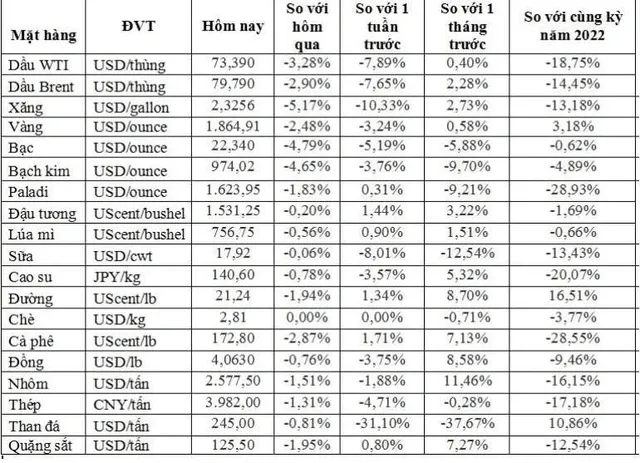 | Mặt hàng | ĐVT | Hôm nay | So với hôm qua | So với 1 tuần trước | So với 1 tháng trước | So với cùng kỳ năm 2022 |
|---|---|---|---|---|---|---|
| Dầu WTI | USD/thùng | 73,390 | -3,28% | -7,89% | 0,40% | -18,75% |
| Dầu Brent | USD/thùng | 79,790 | -2,90% | -7,65% | 2,28% | -14,45% |
| Xăng | USD/gallon | 2,3256 | -5,17% | -10,33% | 2,73% | -13,18% |
| Vàng | USD/ounce | 1.864,91 | -2,48% | -3,24% | 0,58% | 3,18% |
| Bạc | USD/ounce | 22,340 | -4,79% | -5,19% | -5,88% | -0,62% |
| Bạch kim | USD/ounce | 974,02 | -4,65% | -3,76% | -9,70% | -4,89% |
| Paladi | USD/ounce | 1.623,95 | -1,83% | 0,31% | -9,21% | -28,93% |
| Đậu tương | UScent/bushel | 1.531,25 | -0,20% | 1,44% | 3,22% | -1,69% |
| Lúa mì | UScent/bushel | 756,75 | -0,56% | 0,90% | 1,51% | -0,66% |
| Sữa | USD/cwt | 17,92 | -0,06% | -8,01% | -12,54% | -13,43% |
| Cao su | JPY/kg | 140,60 | -0,78% | -3,57% | 5,32% | -20,07% |
| Đường | UScent/lb | 21,24 | -1,94% | 1,34% | 8,70% | 16,51% |
| Chè | USD/kg | 2,81 | 0,00% | 0,00% | -0,71% | -3,77% |
| Cà phê | UScent/lb | 172,80 | -2,87% | 1,71% | 7,13% | -28,55% |
| Đồng | USD/lb | 4,0630 | -0,76% | -3,75% | 8,58% | -9,46% |
| Nhôm | USD/tấn | 2.577,50 | -1,51% | -1,88% | 11,46% | -16,15% |
| Thép | CNY/tấn | 3.982,00 | -1,31% | -4,71% | -0,28% | -17,18% |
| Than đá | USD/tấn | 245,00 | -0,81% | -31,10% | -37,67% | 10,86% |
| Quặng sắt | USD/tấn | 125,50 | -1,95% | 0,80% | 7,27% | -12,54% |